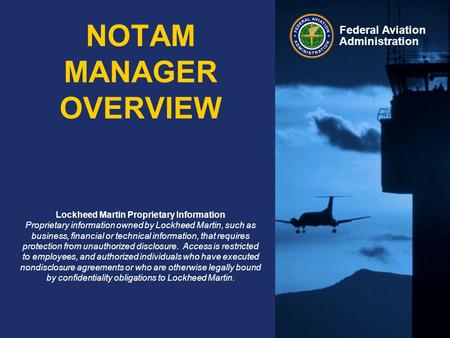 NOTAM MANAGER OVERVIEW

FEDERAL AVIATION ADMINISTRATION

Federal Aviation Administration

Lockheed Martin Proprietary Information
Proprietary information owned by Lockheed Martin, such as business, financial or technical information, that requires protection from unauthorized disclosure. Access is restricted to employees, and authorized individuals who have executed nondisclosure agreements or who are otherwise legally bound by confidentiality obligations to Lockheed Martin.